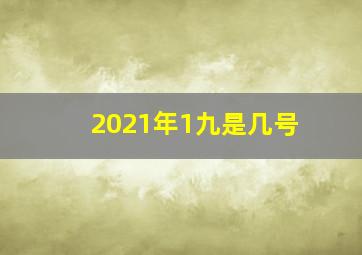 2021年1九是几号